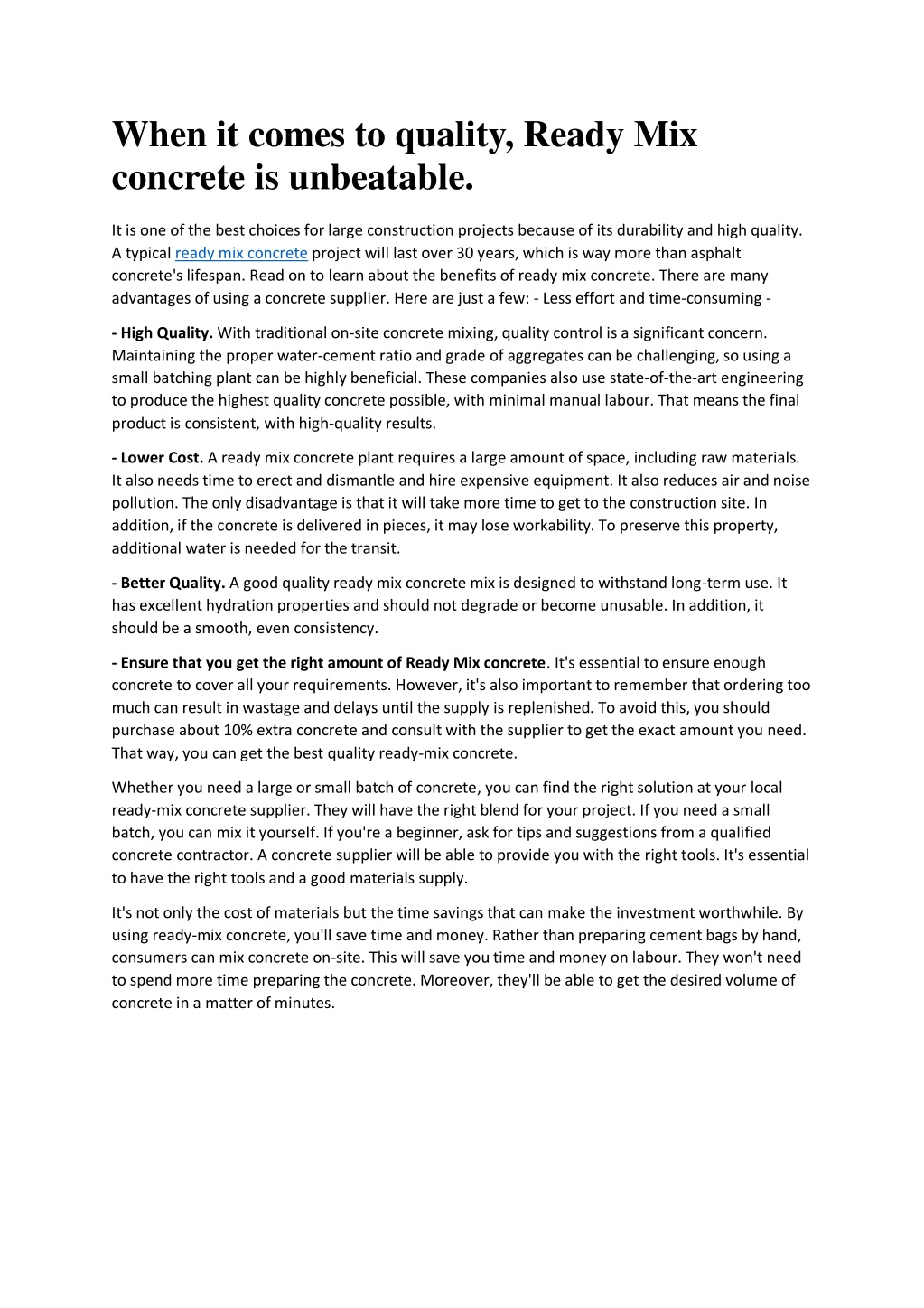 When it comes to quality, Ready Mix concrete is unbeatable.

It is one of the best choices for large construction projects because of its durability and high quality. A typical ready mix concrete project will last over 30 years, which is way more than asphalt concrete's lifespan. Read on to learn about the benefits of ready mix concrete. There are many advantages of using a concrete supplier. Here are just a few: - Less effort and time-consuming -

- High Quality. With traditional on-site concrete mixing, quality control is a significant concern. Maintaining the proper water-cement ratio and grade of aggregates can be challenging, so using a small batching plant can be highly beneficial. These companies also use state-of-the-art engineering to produce the highest quality concrete possible, with minimal manual labour. That means the final product is consistent, with high-quality results.

- Lower Cost. A ready mix concrete plant requires a large amount of space, including raw materials. It also needs time to erect and dismantle and hire expensive equipment. It also reduces air and noise pollution. The only disadvantage is that it will take more time to get to the construction site. In addition, if the concrete is delivered in pieces, it may lose workability. To preserve this property, additional water is needed for the transit.

- Better Quality. A good quality ready mix concrete mix is designed to withstand long-term use. It has excellent hydration properties and should not degrade or become unusable. In addition, it should be a smooth, even consistency.

- Ensure that you get the right amount of Ready Mix concrete. It's essential to ensure enough concrete to cover all your requirements. However, it's also important to remember that ordering too much can result in wastage and delays until the supply is replenished. To avoid this, you should purchase about 10% extra concrete and consult with the supplier to get the exact amount you need. That way, you can get the best quality ready-mix concrete.

Whether you need a large or small batch of concrete, you can find the right solution at your local ready-mix concrete supplier. They will have the right blend for your project. If you need a small batch, you can mix it yourself. If you're a beginner, ask for tips and suggestions from a qualified concrete contractor. A concrete supplier will be able to provide you with the right tools. It's essential to have the right tools and a good materials supply.

It's not only the cost of materials but the time savings that can make the investment worthwhile. By using ready-mix concrete, you'll save time and money. Rather than preparing cement bags by hand, consumers can mix concrete on-site. This will save you time and money on labour. They won't need to spend more time preparing the concrete. Moreover, they'll be able to get the desired volume of concrete in a matter of minutes.